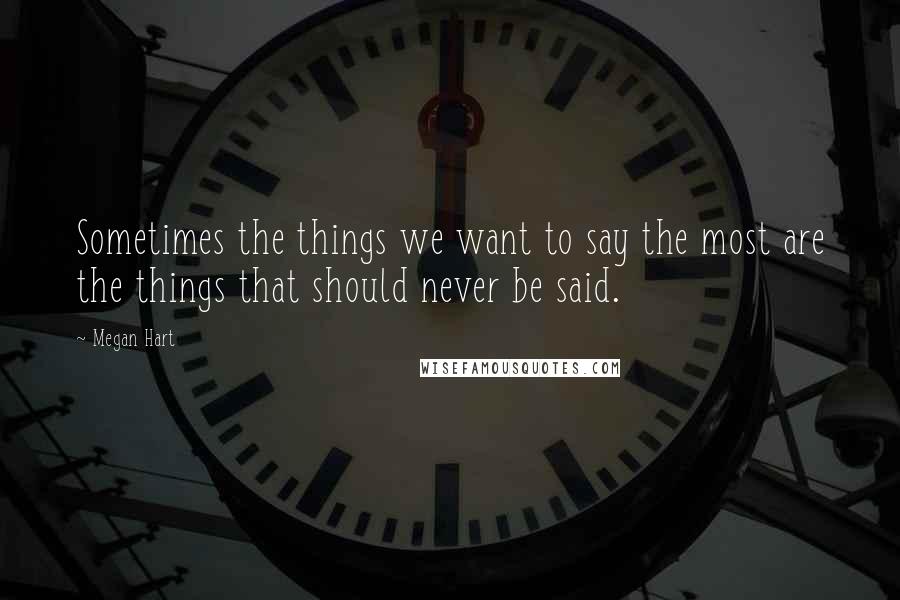 Sometimes the things we want to say the most are the things that should never be said.

~ Megan Hart

WISEFAMOUSQUOTES.COM